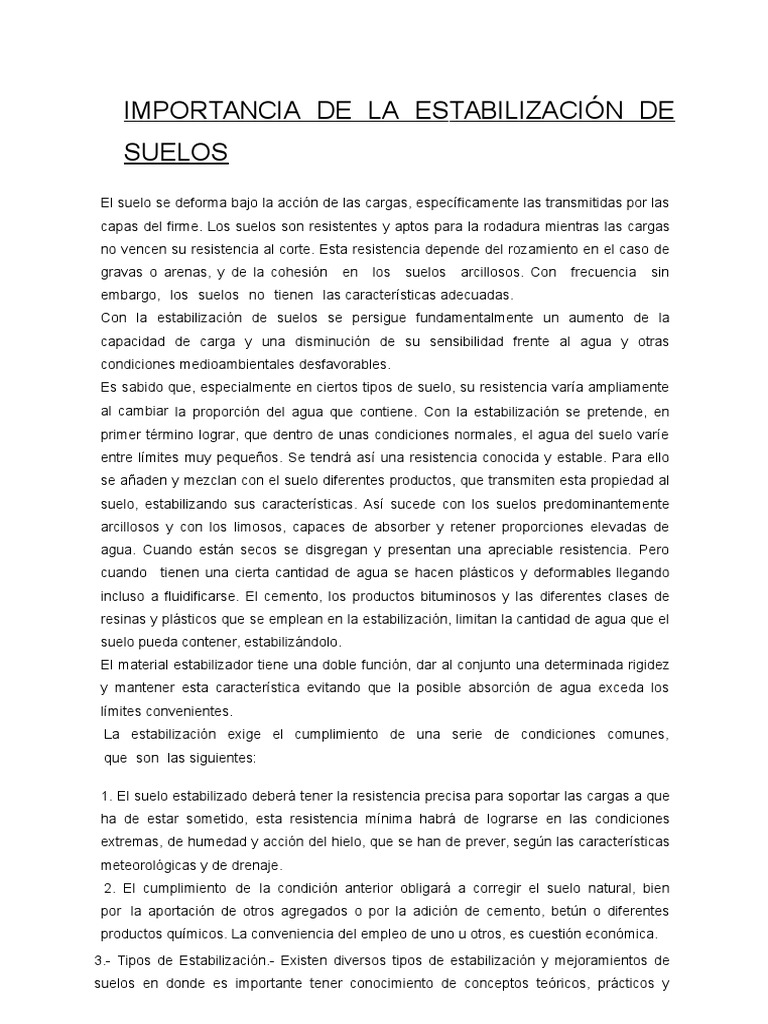 IMPORTANCIA DE LA ESTABILIZACIÓN DE SUELOS

El suelo se deforma bajo la acción de las cargas, específicamente las transmitidas por las capas del firme. Los suelos son resistentes y aptos para la rodadura mientras las cargas no vencen su resistencia al corte. Esta resistencia depende del rozamiento en el caso de gravas o arenas, y de la cohesión en los suelos arcillosos. Con frecuencia sin embargo, los suelos no tienen las características adecuadas.
Con la estabilización de suelos se persigue fundamentalmente un aumento de la capacidad de carga y una disminución de su sensibilidad frente al agua y otras condiciones medioambientales desfavorables.
Es sabido que, especialmente en ciertos tipos de suelo, su resistencia varía ampliamente al cambiar la proporción del agua que contiene. Con la estabilización se pretende, en primer término lograr, que dentro de unas condiciones normales, el agua del suelo varíe entre límites muy pequeños. Se tendrá así una resistencia conocida y estable. Para ello se añaden y mezclan con el suelo diferentes productos, que transmiten esta propiedad al suelo, estabilizando sus características. Así sucede con los suelos predominantemente arcillosos y con los limosos, capaces de absorber y retener proporciones elevadas de agua. Cuando están secos se disgregan y presentan una apreciable resistencia. Pero cuando tienen una cierta cantidad de agua se hacen plásticos y deformables llegando incluso a fluidificarse. El cemento, los productos bituminosos y las diferentes clases de resinas y plásticos que se emplean en la estabilización, limitan la cantidad de agua que el suelo pueda contener, estabilizándolo.
El material estabilizador tiene una doble función, dar al conjunto una determinada rigidez y mantener esta característica evitando que la posible absorción de agua exceda los límites convenientes.
La estabilización exige el cumplimiento de una serie de condiciones comunes, que son las siguientes:

1. El suelo estabilizado deberá tener la resistencia precisa para soportar las cargas a que ha de estar sometido, esta resistencia mínima habrá de lograrse en las condiciones extremas, de humedad y acción del hielo, que se han de prever, según las características meteorológicas y de drenaje.
2. El cumplimiento de la condición anterior obligará a corregir el suelo natural, bien por la aportación de otros agregados o por la adición de cemento, betún o diferentes productos químicos. La conveniencia del empleo de uno u otros, es cuestión económica.

3.- Tipos de Estabilización.- Existen diversos tipos de estabilización y mejoramientos de suelos en donde es importante tener conocimiento de conceptos teóricos, prácticos y